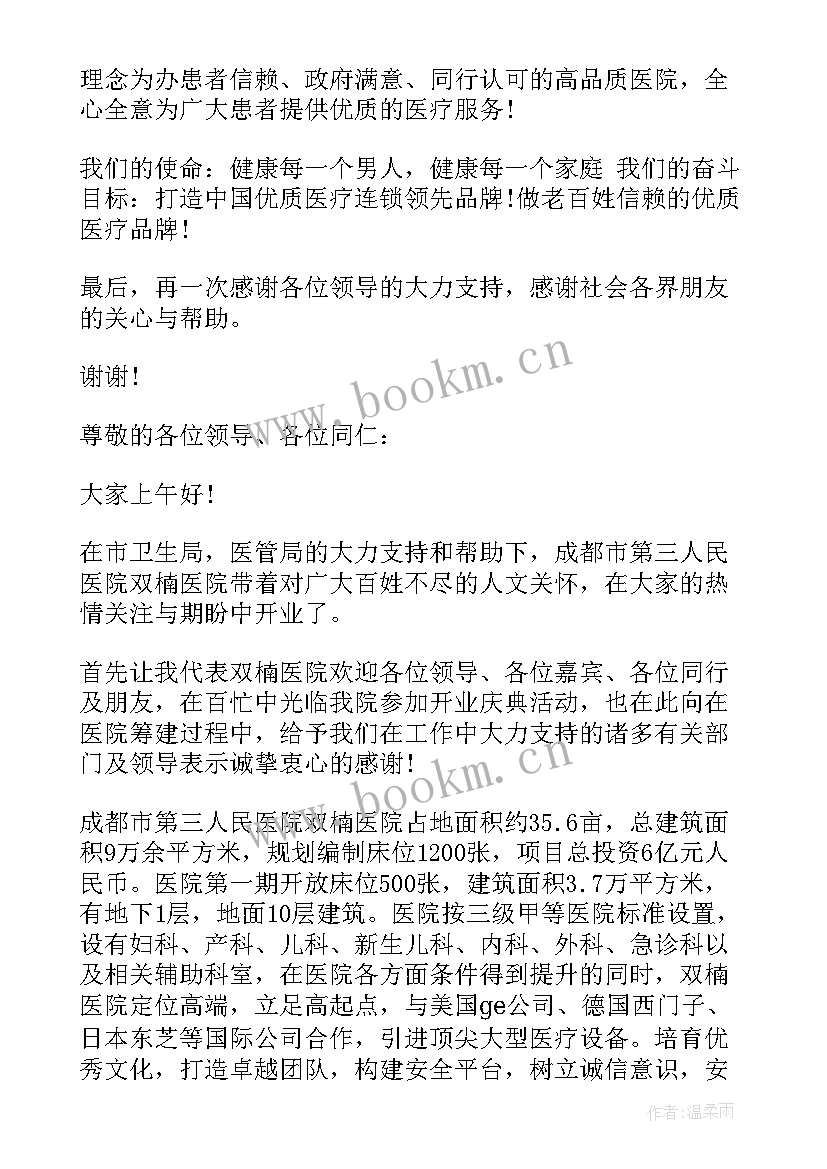 理念为办患者信赖、政府满意、同行认可的高品质医院，全心全意为广大患者提供优质的医疗服务！

我们的使命：健康每一个男人，健康每一个家庭 我们的奋斗目标：打造中国优质医疗连锁领先品牌！做老百姓信赖的优质医疗品牌！

最后，再一次感谢各位领导的大力支持，感谢社会各界朋友的关心与帮助。

谢谢！

尊敬的各位领导、各位同仁：

大家上午好！

在市卫生局，医管局的大力支持和帮助下，成都市第三人民医院双楠医院带着对广大百姓不尽的人文关怀，在大家的热情关注与期盼中开业了。

首先让我代表双楠医院欢迎各位领导、各位嘉宾、各位同行及朋友，在百忙中光临我院参加开业庆典活动，也在此向在医院筹建过程中，给予我们在工作中大力支持的诸多有关部门及领导表示诚挚衷心的感谢！

成都市第三人民医院双楠医院占地面积约35.6亩，总建筑面积9万余平方米，规划编制床位1200张，项目总投资6亿元人民币。医院第一期开放床位500张，建筑面积3.7万平方米，有地下1层，地面10层建筑。医院按三级甲等医院标准设置，设有妇科、产科、儿科、新生儿科、内科、外科、急诊科以及相关辅助科室，在医院各方面条件得到提升的同时，双楠医院定位高端，立足高起点，与美国ge公司、德国西门子、日本东芝等国际公司合作，引进顶尖大型医疗设备。培育优秀文化，打造卓越团队，构建安全平台，树立诚信意识，安

www.bookm.cn
www.bookm.cn
作者:温柔雨